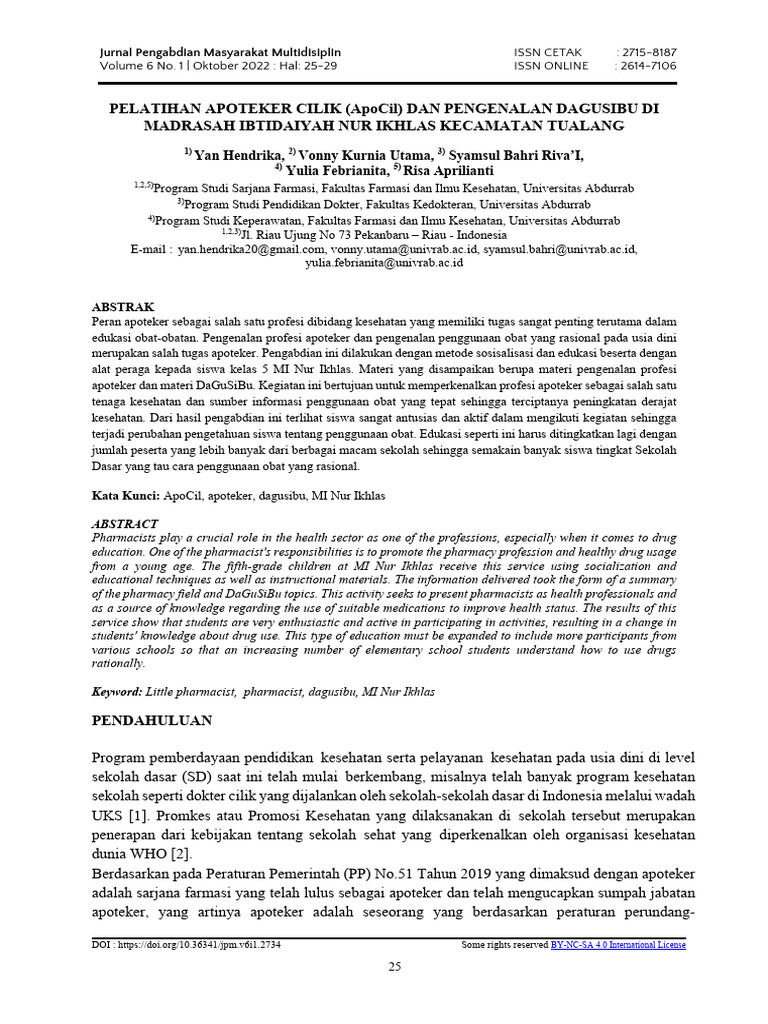 Jurnal Pengabdian Masyarakat Multidisiplin
Volume 6 No. 1 | Oktober 2022 : Hal: 25-29

ISSN CETAK : 2715-8187
ISSN ONLINE : 2614-7106

PELATIHAN APOTEKER CILIK (ApoCil) DAN PENGENALAN DAGUSIBU DI MADRASAH IBTIDAIYAH NUR IKHLAS KECAMATAN TUALANG

$^{1)}$ Yan Hendrika, $^{2)}$ Vonny Kurnia Utama, $^{3)}$ Syamsul Bahri Riva'I, $^{4)}$ Yulia Febrianita, $^{5)}$ Risa Aprilianti

$^{1,2,5)}$Program Studi Sarjana Farmasi, Fakultas Farmasi dan Ilmu Kesehatan, Universitas Abdurrab
$^{3)}$Program Studi Pendidikan Dokter, Fakultas Kedokteran, Universitas Abdurrab
$^{4)}$Program Studi Keperawatan, Fakultas Farmasi dan Ilmu Kesehatan, Universitas Abdurrab
$^{1,2,3)}$Jl. Riau Ujung No 73 Pekanbaru – Riau - Indonesia
E-mail : yan.hendrika20@gmail.com, vonny.utama@univrab.ac.id, syamsul.bahri@univrab.ac.id, yulia.febrianita@univrab.ac.id

ABSTRAK
Peran apoteker sebagai salah satu profesi dibidang kesehatan yang memiliki tugas sangat penting terutama dalam edukasi obat-obatan. Pengenalan profesi apoteker dan pengenalan penggunaan obat yang rasional pada usia dini merupakan salah tugas apoteker. Pengabdian ini dilakukan dengan metode sosisalisasi dan edukasi beserta dengan alat peraga kepada siswa kelas 5 MI Nur Ikhlas. Materi yang disampaikan berupa materi pengenalan profesi apoteker dan materi DaGuSiBu. Kegiatan ini bertujuan untuk memperkenalkan profesi apoteker sebagai salah satu tenaga kesehatan dan sumber informasi penggunaan obat yang tepat sehingga terciptanya peningkatan derajat kesehatan. Dari hasil pengabdian ini terlihat siswa sangat antusias dan aktif dalam mengikuti kegiatan sehingga terjadi perubahan pengetahuan siswa tentang penggunaan obat. Edukasi seperti ini harus ditingkatkan lagi dengan jumlah peserta yang lebih banyak dari berbagai macam sekolah sehingga semakain banyak siswa tingkat Sekolah Dasar yang tau cara penggunaan obat yang rasional.

Kata Kunci: ApoCil, apoteker, dagusibu, MI Nur Ikhlas

ABSTRACT
Pharmacists play a crucial role in the health sector as one of the professions, especially when it comes to drug education. One of the pharmacist's responsibilities is to promote the pharmacy profession and healthy drug usage from a young age. The fifth-grade children at MI Nur Ikhlas receive this service using socialization and educational techniques as well as instructional materials. The information delivered took the form of a summary of the pharmacy field and DaGuSiBu topics. This activity seeks to present pharmacists as health professionals and as a source of knowledge regarding the use of suitable medications to improve health status. The results of this service show that students are very enthusiastic and active in participating in activities, resulting in a change in students' knowledge about drug use. This type of education must be expanded to include more participants from various schools so that an increasing number of elementary school students understand how to use drugs rationally.

Keyword: Little pharmacist, pharmacist, dagusibu, MI Nur Ikhlas

PENDAHULUAN

Program pemberdayaan pendidikan kesehatan serta pelayanan kesehatan pada usia dini di level sekolah dasar (SD) saat ini telah mulai berkembang, misalnya telah banyak program kesehatan sekolah seperti dokter cilik yang dijalankan oleh sekolah-sekolah dasar di Indonesia melalui wadah UKS [1]. Promkes atau Promosi Kesehatan yang dilaksanakan di sekolah tersebut merupakan penerapan dari kebijakan tentang sekolah sehat yang diperkenalkan oleh organisasi kesehatan dunia WHO [2].
Berdasarkan pada Peraturan Pemerintah (PP) No.51 Tahun 2019 yang dimaksud dengan apoteker adalah sarjana farmasi yang telah lulus sebagai apoteker dan telah mengucapkan sumpah jabatan apoteker, yang artinya apoteker adalah seseorang yang berdasarkan peraturan perundang-

DOI : https://doi.org/10.36341/jpm.v6i1.2734
Some rights reserved BY-NC-SA 4.0 International License

25